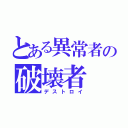 とある異常者の
破壊者
デストロイ